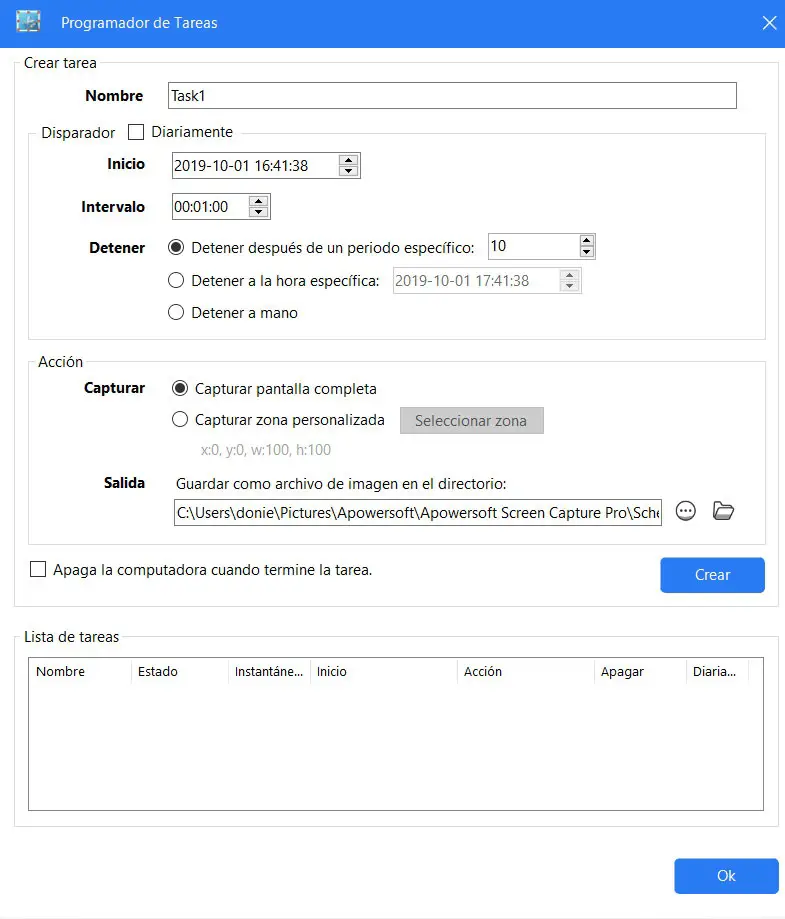 Programador de Tareas

Crear tarea

Nombre Task1

Disparador Diariamente

Inicio 2019-10-01 16:41:38

Intervalo 00:01:00

Detener Detener después de un periodo específico: 10

Detener a la hora específica: 2019-10-01 17:41:38

Detener a mano

Acción

Capturar Capturar pantalla completa

Capturar zona personalizada Seleccionar zona

x:0, y:0, w:100, h:100

Salida Guardar como archivo de imagen en el directorio:

C:\Users\donie\Pictures\Apowersoft\Apowersoft Screen Capture Pro\Sche

Apaga la computadora cuando termine la tarea.

Crear

Lista de tareas

| Nombre | Estado | Instantáne... | Inicio | Acción | Apagar | Diaria... |
|---|---|---|---|---|---|---|

Ok